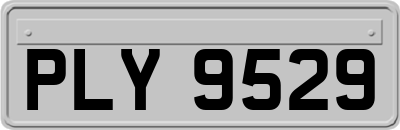 PLY 9529